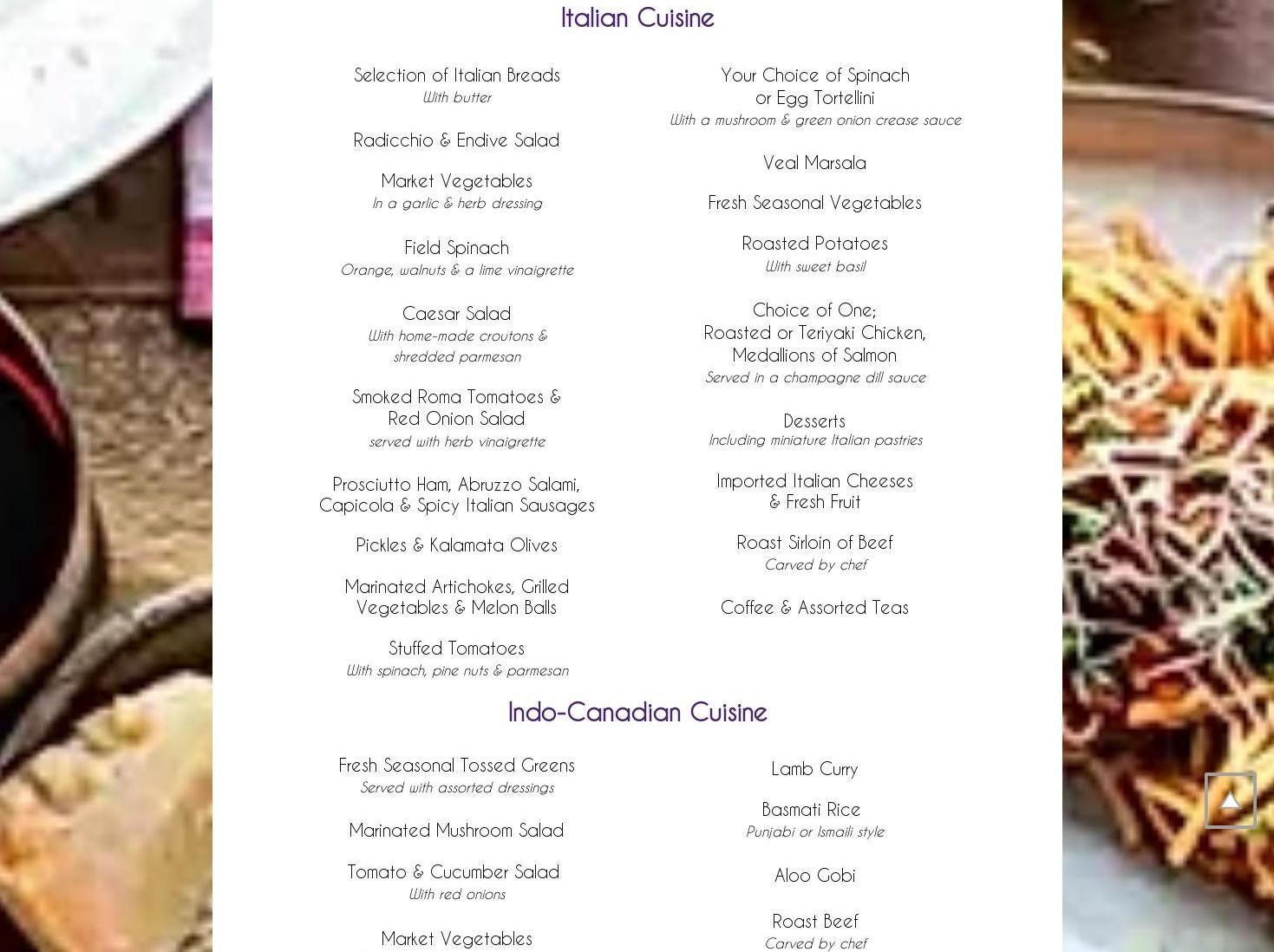 Italian Cuisine

Selection of Italian Breads
With butter

Radicchio & Endive Salad

Market Vegetables
In a garlic & herb dressing

Field Spinach
Orange, walnuts & a lime vinaigrette

Caesar Salad
With home-made croutons & shredded parmesan

Smoked Roma Tomatoes & Red Onion Salad
served with herb vinaigrette

Prosciutto Ham, Abruzzo Salami, Capicola & Spicy Italian Sausages

Pickles & Kalamata Olives

Marinated Artichokes, Grilled Vegetables & Melon Balls

Stuffed Tomatoes
With spinach, pine nuts & parmesan

Your Choice of Spinach or Egg Tortellini
With a mushroom & green onion crease sauce

Veal Marsala

Fresh Seasonal Vegetables

Roasted Potatoes
With sweet basil

Choice of One;
Roasted or Teriyaki Chicken,
Medallions of Salmon
Served in a champagne dill sauce

Desserts
Including miniature Italian pastries

Imported Italian Cheeses & Fresh Fruit

Roast Sirloin of Beef
Carved by chef

Coffee & Assorted Teas

Indo-Canadian Cuisine

Fresh Seasonal Tossed Greens
Served with assorted dressings

Marinated Mushroom Salad

Tomato & Cucumber Salad
With red onions

Market Vegetables

Lamb Curry

Basmati Rice
Punjabi or Ismaili style

Aloo Gobi

Roast Beef
Carved by chef